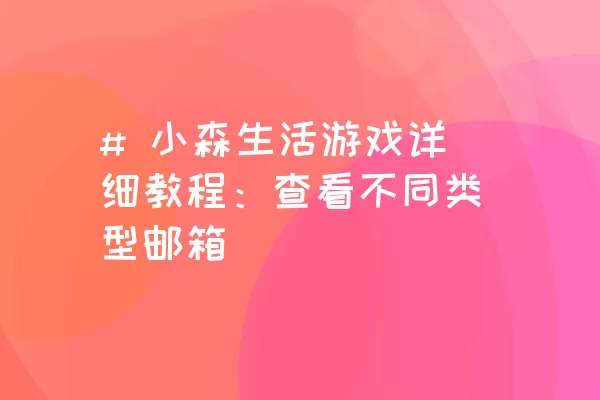 # 小森生活游戏详细教程：查看不同类型邮箱